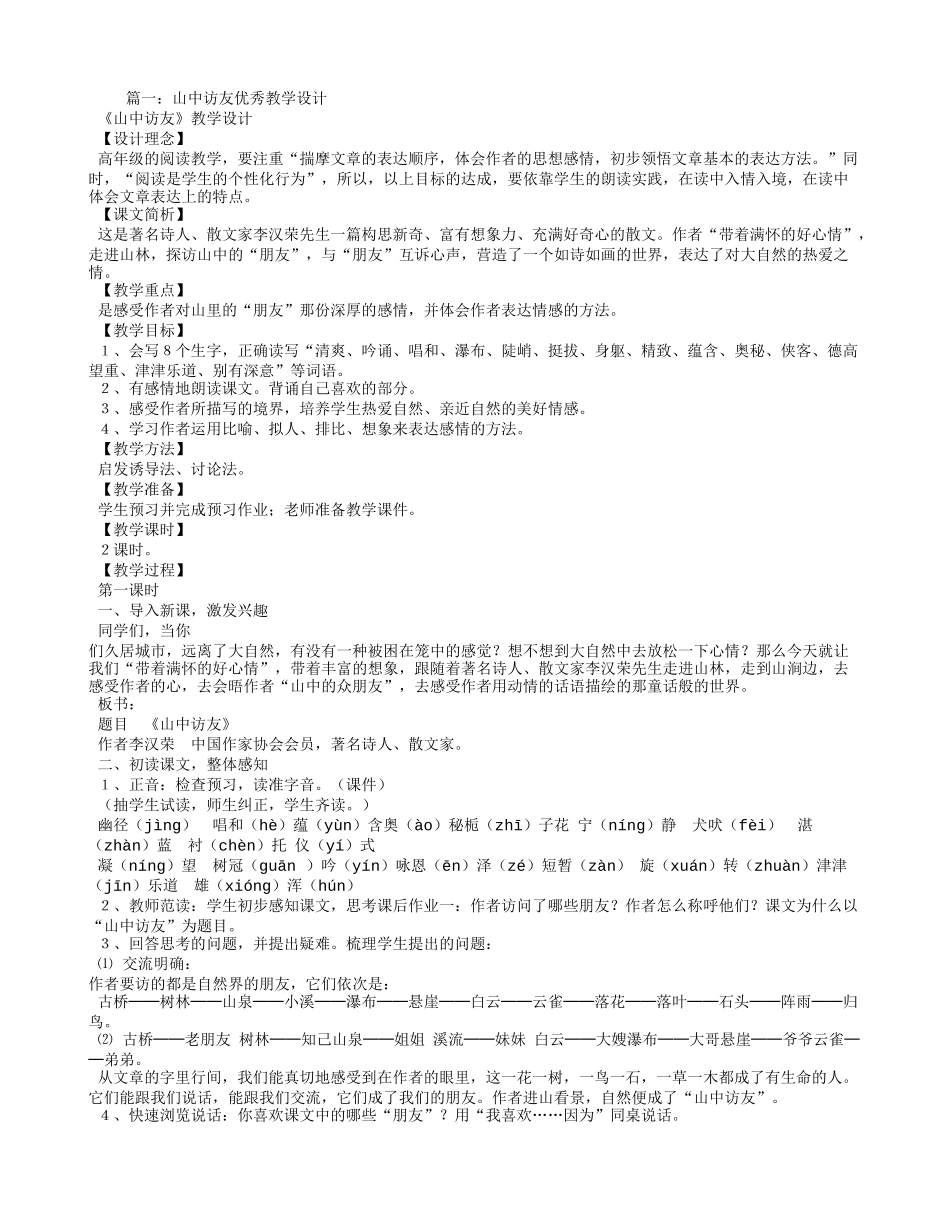 篇一：山中访友优秀教学设计

《山中访友》教学设计

【设计理念】

高年级的阅读教学，要注重“揣摩文章的表达顺序，体会作者的思想感情，初步领悟文章基本的表达方法。”同时，“阅读是学生的个性化行为”，所以，以上目标的达成，要依靠学生的朗读实践，在读中入情入境，在读中体会文章表达上的特点。

【课文简析】

这是著名诗人、散文家李汉荣先生一篇构思新奇、富有想象力、充满好奇心的散文。作者“带着满怀的好心情”，走进山林，探访山中的“朋友”，与“朋友”互诉心声，营造了一个如诗如画的世界，表达了对大自然的热爱之情。

【教学重点】

是感受作者对山里的“朋友”那份深厚的感情，并体会作者表达情感的方法。

【教学目标】

１、会写８个生字，正确读写“清爽、吟诵、唱和、瀑布、陡峭、挺拔、身躯、精致、蕴含、奥秘、侠客、德高望重、津津乐道、别有深意”等词语。

２、有感情地朗读课文。背诵自己喜欢的部分。

３、感受作者所描写的境界，培养学生热爱自然、亲近自然的美好情感。

４、学习作者运用比喻、拟人、排比、想象来表达感情的方法。

【教学方法】

启发诱导法、讨论法。

【教学准备】

学生预习并完成预习作业；老师准备教学课件。

【教学课时】

２课时。

【教学过程】

第一课时

一、导入新课，激发兴趣

同学们，当你

们久居城市，远离了大自然，有没有一种被困在笼中的感觉？想不想到大自然中去放松一下心情？那么今天就让我们“带着满怀的好心情”，带着丰富的想象，跟随着著名诗人、散文家李汉荣先生走进山林，走到山涧边，去感受作者的心，去会晤作者“山中的众朋友”，去感受作者用动情的话语描绘的那童话般的世界。

板书：

题目 《山中访友》

作者李汉荣 中国作家协会会员，著名诗人、散文家。

二、初读课文，整体感知

１、正音：检查预习，读准字音。（课件）

（抽学生试读，师生纠正，学生齐读。）

幽径（jìng） 唱和（hè）蕴（yùn）含奥（ào）秘栀（zhī）子花 宁（níng）静 犬吠（fèi） 湛（zhàn）蓝 衬（chèn）托 仪（yí）式

凝（níng）望 树冠（guān ）吟（yín）咏恩（ēn）泽（zé）短暂（zàn） 旋（xuán）转（zhuàn）津津（jīn）乐道 雄（xióng）浑（hún）

２、教师范读：学生初步感知课文，思考课后作业一：作者访问了哪些朋友？作者怎么称呼他们？课文为什么以“山中访友”为题目。

３、回答思考的问题，并提出疑难。梳理学生提出的问题：

⑴ 交流明确：

作者要访的都是自然界的朋友，它们依次是：

古桥——树林——山泉——小溪——瀑布——悬崖——白云——云雀——落花——落叶——石头——阵雨——归鸟。

⑵ 古桥——老朋友 树林——知己山泉——姐姐 溪流——妹妹 白云——大嫂瀑布——大哥悬崖——爷爷云雀——弟弟。

从文章的字里行间，我们能真切地感受到在作者的眼里，这一花一树，一鸟一石，一草一木都成了有生命的人。它们能跟我们说话，能跟我们交流，它们成了我们的朋友。作者进山看景，自然便成了“山中访友”。

４、快速浏览说话：你喜欢课文中的哪些“朋友”？用“我喜欢……因为”同桌说话。